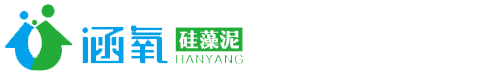 涵氧 硅藻泥
HANYANG